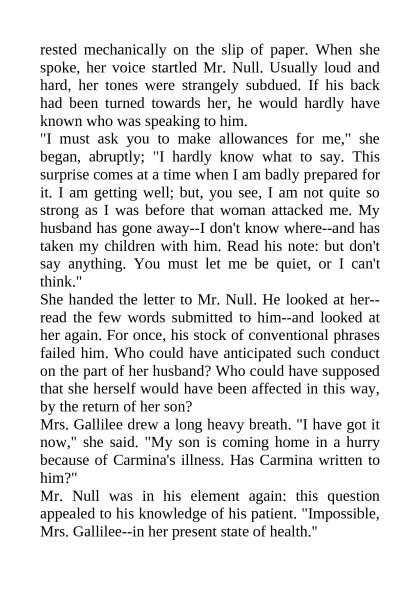 rested mechanically on the slip of paper. When she spoke, her voice startled Mr. Null. Usually loud and hard, her tones were strangely subdued. If his back had been turned towards her, he would hardly have known who was speaking to him.
"I must ask you to make allowances for me," she began, abruptly; "I hardly know what to say. This surprise comes at a time when I am badly prepared for it. I am getting well; but, you see, I am not quite so strong as I was before that woman attacked me. My husband has gone away--I don't know where--and has taken my children with him. Read his note: but don't say anything. You must let me be quiet, or I can't think."
She handed the letter to Mr. Null. He looked at her--read the few words submitted to him--and looked at her again. For once, his stock of conventional phrases failed him. Who could have anticipated such conduct on the part of her husband? Who could have supposed that she herself would have been affected in this way, by the return of her son?
Mrs. Gallilee drew a long heavy breath. "I have got it now," she said. "My son is coming home in a hurry because of Carmina's illness. Has Carmina written to him?"
Mr. Null was in his element again: this question appealed to his knowledge of his patient. "Impossible, Mrs. Gallilee--in her present state of health."